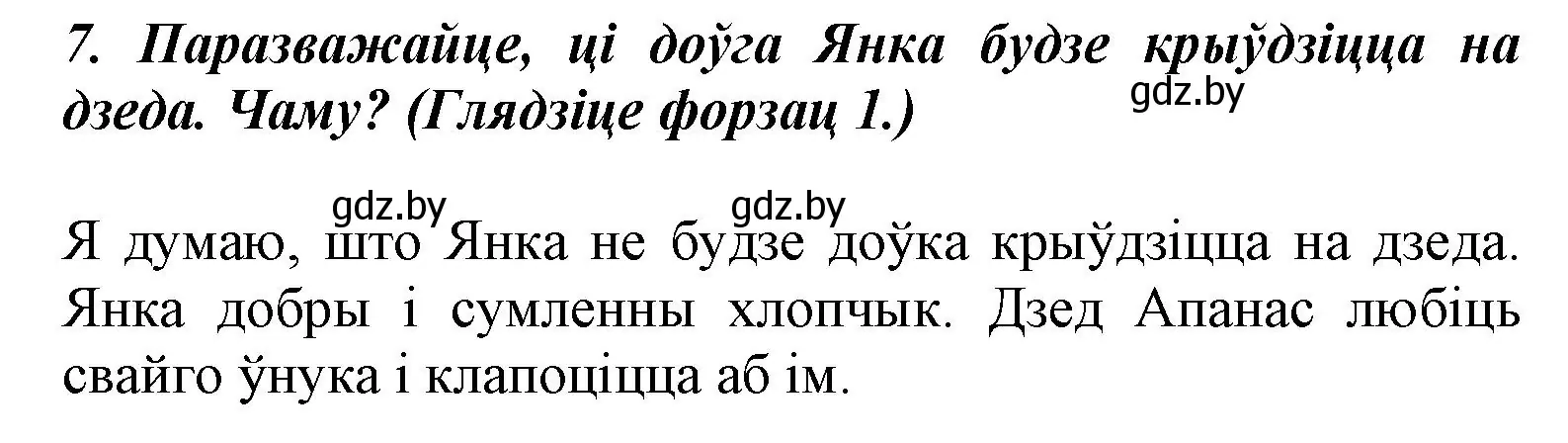 7. Паразважайце, ці доўга Янка будзе крыўдзіцца на дзеда. Чаму? (Глядзіце форзац 1.)

gdz.by

gdz.by gdz.by

Я думаю, што Янка не будзе доўка крыўдзіцца на дзеда. Янка добры і сумленны хлопчык. Дзед Апанас любіць свайго ўнука і клапоціцца аб ім.